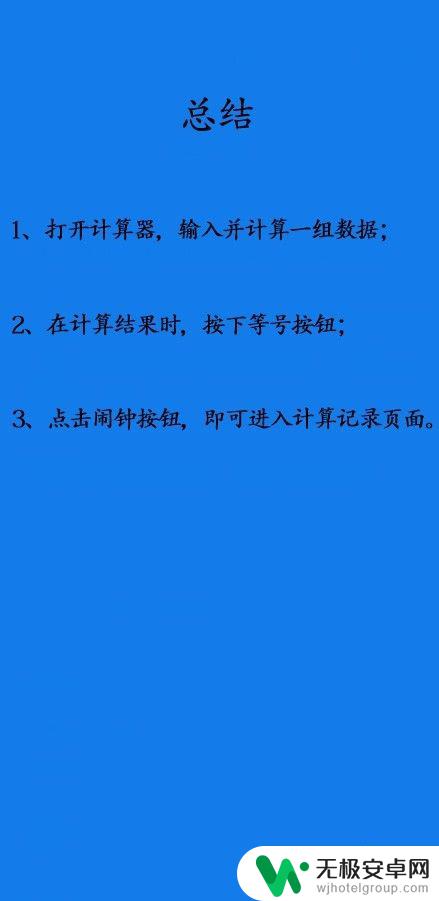 总结

1、打开计算器，输入并计算一组数据；

2、在计算结果时，按下等号按钮；

3、点击闹钟按钮，即可进入计算记录页面。

无极安卓网
wjhotelgroup.com